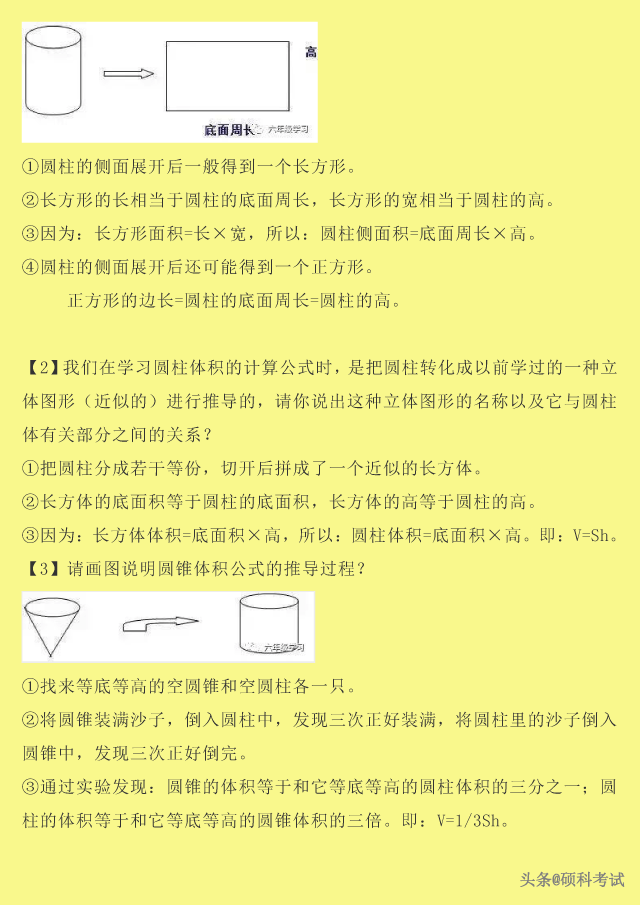 高

底面周长 六年级学习

①圆柱的侧面展开后一般得到一个长方形。

②长方形的长相当于圆柱的底面周长，长方形的宽相当于圆柱的高。

③因为：长方形面积=长×宽，所以：圆柱侧面积=底面周长×高。

④圆柱的侧面展开后还可能得到一个正方形。

正方形的边长=圆柱的底面周长=圆柱的高。

【2】我们在学习圆柱体积的计算公式时，是把圆柱转化成以前学过的一种立体图形（近似的）进行推导的，请你说出这种立体图形的名称以及它与圆柱体有关部分之间的关系？

①把圆柱分成若干等份，切开后拼成了一个近似的长方体。

②长方体的底面积等于圆柱的底面积，长方体的高等于圆柱的高。

③因为：长方体体积=底面积×高，所以：圆柱体积=底面积×高。即：V=Sh。

【3】请画图说明圆锥体积公式的推导过程？

六年级学习

①找来等底等高的空圆锥和空圆柱各一只。

②将圆锥装满沙子，倒入圆柱中，发现三次正好装满，将圆柱里的沙子倒入圆锥中，发现三次正好倒完。

③通过实验发现：圆锥的体积等于和它等底等高的圆柱体积的三分之一；圆柱的体积等于和它等底等高的圆锥体积的三倍。即：V=1/3Sh。

头条@硕科考试